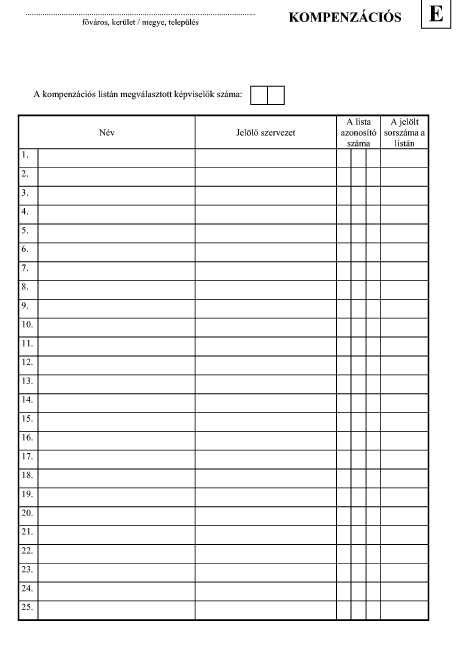 főváros, kerület / megye, település

KOMPENZÁCIÓS

E

A kompenzációs listán megválasztott képviselők száma:

| | Név | Jelölő szervezet | A lista azonosító száma | A jelölt sorszáma a listán |
|---|---|---|---|---|
| 1. | | | | |
| 2. | | | | |
| 3. | | | | |
| 4. | | | | |
| 5. | | | | |
| 6. | | | | |
| 7. | | | | |
| 8. | | | | |
| 9. | | | | |
| 10. | | | | |
| 11. | | | | |
| 12. | | | | |
| 13. | | | | |
| 14. | | | | |
| 15. | | | | |
| 16. | | | | |
| 17. | | | | |
| 18. | | | | |
| 19. | | | | |
| 20. | | | | |
| 21. | | | | |
| 22. | | | | |
| 23. | | | | |
| 24. | | | | |
| 25. | | | | |